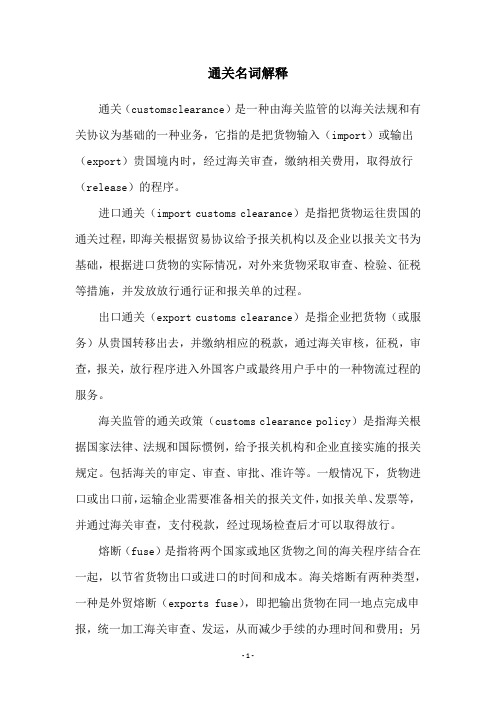 通关名词解释

通关（customsclearance）是一种由海关监管的以海关法规和有关协议为基础的一种业务，它指的是把货物输入（import）或输出（export）贵国境内时，经过海关审查，缴纳相关费用，取得放行（release）的程序。

进口通关（import customs clearance）是指把货物运往贵国的通关过程，即海关根据贸易协议给予报关机构以及企业以报关文书为基础，根据进口货物的实际情况，对外来货物采取审查、检验、征税等措施，并发放放行通行证和报关单的过程。

出口通关（export customs clearance）是指企业把货物（或服务）从贵国转移出去，并缴纳相应的税款，通过海关审核，征税，审查，报关，放行程序进入外国客户或最终用户手中的一种物流过程的服务。

海关监管的通关政策（customs clearance policy）是指海关根据国家法律、法规和国际惯例，给予报关机构和企业直接实施的报关规定。包括海关的审定、审查、审批、准许等。一般情况下，货物进口或出口前，运输企业需要准备相关的报关文件，如报关单、发票等，并通过海关审查，支付税款，经过现场检查后才可以取得放行。

熔断（fuse）是指将两个国家或地区货物之间的海关程序结合在一起，以节省货物出口或进口的时间和成本。海关熔断有两种类型，一种是外贸熔断（exports fuse），即把输出货物在同一地点完成申报，统一加工海关审查、发运，从而减少手续的办理时间和费用；另

-1-